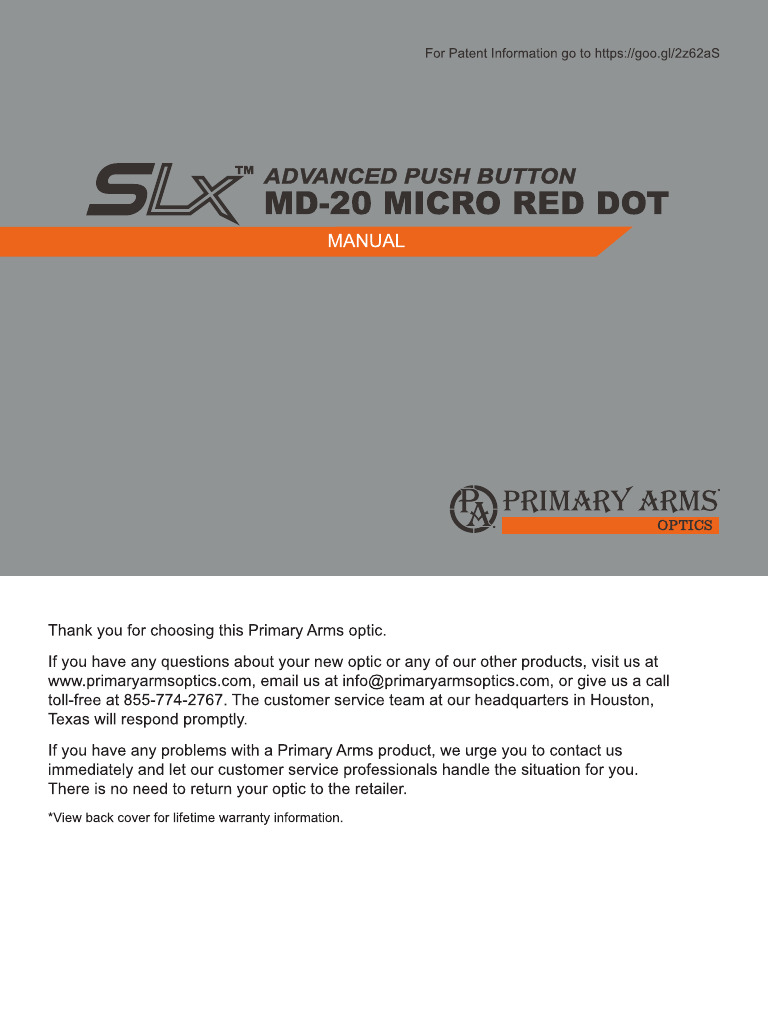 For Patent Information go to https://goo.gl/2z62aS

SLx™ ADVANCED PUSH BUTTON
MD-20 MICRO RED DOT

MANUAL

PA PRIMARY ARMS
OPTICS

Thank you for choosing this Primary Arms optic.

If you have any questions about your new optic or any of our other products, visit us at www.primaryarmsoptics.com, email us at info@primaryarmsoptics.com, or give us a call toll-free at 855-774-2767. The customer service team at our headquarters in Houston, Texas will respond promptly.

If you have any problems with a Primary Arms product, we urge you to contact us immediately and let our customer service professionals handle the situation for you. There is no need to return your optic to the retailer.

*View back cover for lifetime warranty information.